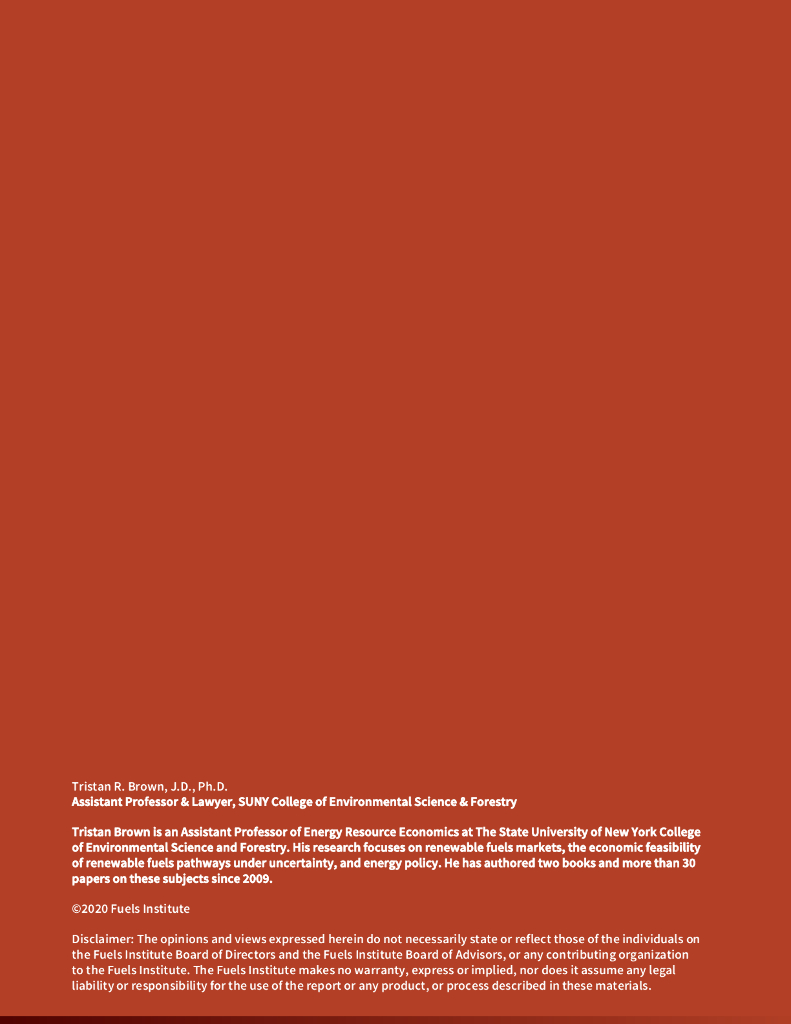 Tristan R. Brown, J.D., Ph.D.
Assistant Professor & Lawyer, SUNY College of Environmental Science & Forestry

Tristan Brown is an Assistant Professor of Energy Resource Economics at The State University of New York College of Environmental Science and Forestry. His research focuses on renewable fuels markets, the economic feasibility of renewable fuels pathways under uncertainty, and energy policy. He has authored two books and more than 30 papers on these subjects since 2009.

©2020 Fuels Institute

Disclaimer: The opinions and views expressed herein do not necessarily state or reflect those of the individuals on the Fuels Institute Board of Directors and the Fuels Institute Board of Advisors, or any contributing organization to the Fuels Institute. The Fuels Institute makes no warranty, express or implied, nor does it assume any legal liability or responsibility for the use of the report or any product, or process described in these materials.